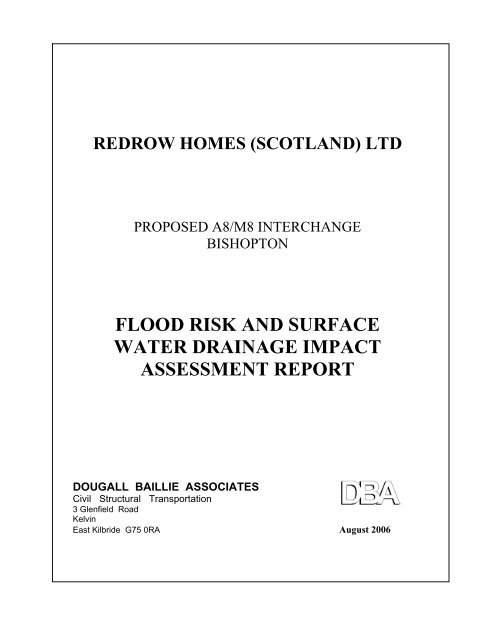 REDROW HOMES (SCOTLAND) LTD

PROPOSED A8/M8 INTERCHANGE
BISHOPTON

FLOOD RISK AND SURFACE WATER DRAINAGE IMPACT ASSESSMENT REPORT

DOUGALL BAILLIE ASSOCIATES
Civil Structural Transportation
3 Glenfield Road
Kelvin
East Kilbride G75 0RA

DBA

August 2006